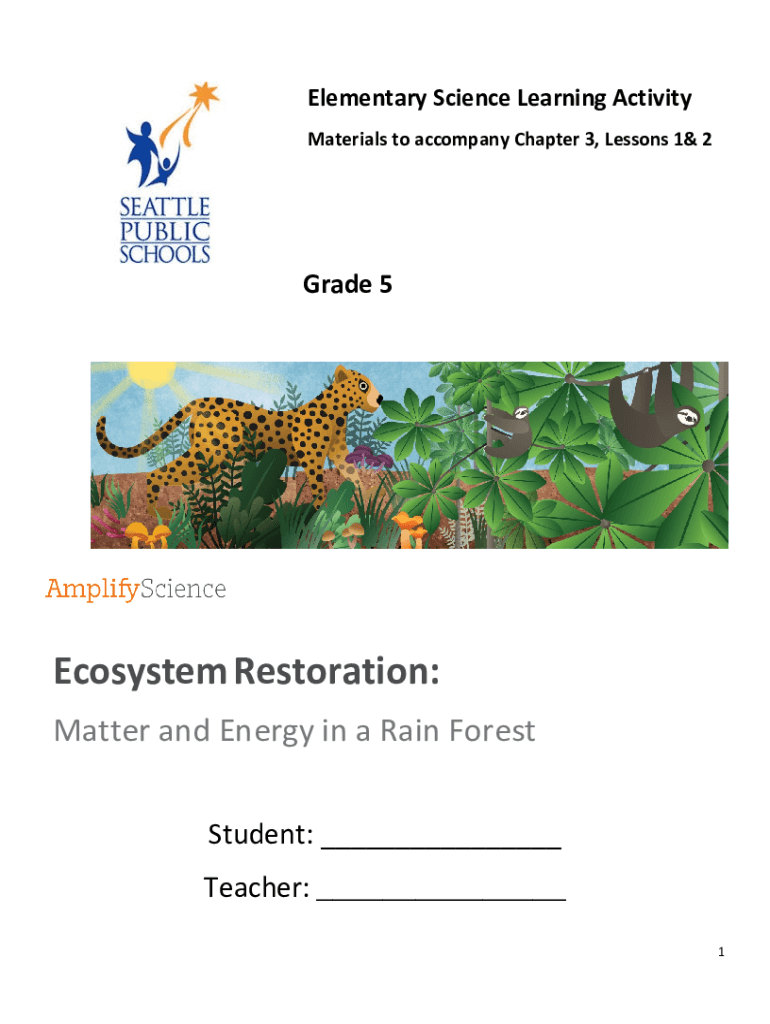 SEATTLE PUBLIC SCHOOLS

Elementary Science Learning Activity

Materials to accompany Chapter 3, Lessons 1& 2

Grade 5

AmplifyScience

Ecosystem Restoration:

Matter and Energy in a Rain Forest

Student: ________________

Teacher: ________________

1